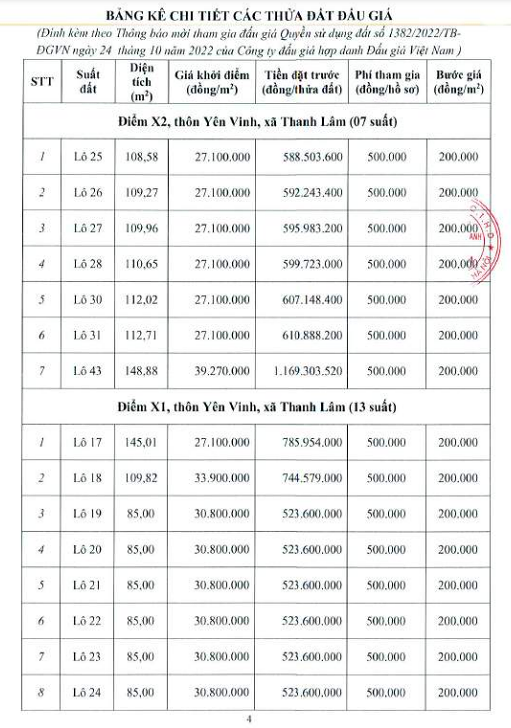 BẢNG KÊ CHI TIẾT CÁC THỬA ĐẤT ĐẤU GIÁ

(Đính kèm theo Thông báo mời tham gia đấu giá Quyền sử dụng đất số 1382/2022/TB-ĐGVN ngày 24 tháng 10 năm 2022 của Công ty đấu giá hợp danh Đấu giá Việt Nam )

| STT | Suất đất | Diện tích ($m^2$) | Giá khởi điểm (đồng/$m^2$) | Tiền đặt trước (đồng/thửa đất) | Phí tham gia (đồng/hồ sơ) | Bước giá (đồng/$m^2$) |
|---|---|---|---|---|---|---|
| Điểm X2, thôn Yên Vinh, xã Thanh Lâm (07 suất) | | | | | | |
| 1 | Lô 25 | 108,58 | 27.100.000 | 588.503.600 | 500.000 | 200.000 |
| 2 | Lô 26 | 109,27 | 27.100.000 | 592.243.400 | 500.000 | 200.000 |
| 3 | Lô 27 | 109,96 | 27.100.000 | 595.983.200 | 500.000 | 200.000 |
| 4 | Lô 28 | 110,65 | 27.100.000 | 599.723.000 | 500.000 | 200.000 |
| 5 | Lô 30 | 112,02 | 27.100.000 | 607.148.400 | 500.000 | 200.000 |
| 6 | Lô 31 | 112,71 | 27.100.000 | 610.888.200 | 500.000 | 200.000 |
| 7 | Lô 43 | 148,88 | 39.270.000 | 1.169.303.520 | 500.000 | 200.000 |
| Điểm X1, thôn Yên Vinh, xã Thanh Lâm (13 suất) | | | | | | |
| 1 | Lô 17 | 145,01 | 27.100.000 | 785.954.000 | 500.000 | 200.000 |
| 2 | Lô 18 | 109,82 | 33.900.000 | 744.579.000 | 500.000 | 200.000 |
| 3 | Lô 19 | 85,00 | 30.800.000 | 523.600.000 | 500.000 | 200.000 |
| 4 | Lô 20 | 85,00 | 30.800.000 | 523.600.000 | 500.000 | 200.000 |
| 5 | Lô 21 | 85,00 | 30.800.000 | 523.600.000 | 500.000 | 200.000 |
| 6 | Lô 22 | 85,00 | 30.800.000 | 523.600.000 | 500.000 | 200.000 |
| 7 | Lô 23 | 85,00 | 30.800.000 | 523.600.000 | 500.000 | 200.000 |
| 8 | Lô 24 | 85,00 | 30.800.000 | 523.600.000 | 500.000 | 200.000 |

4